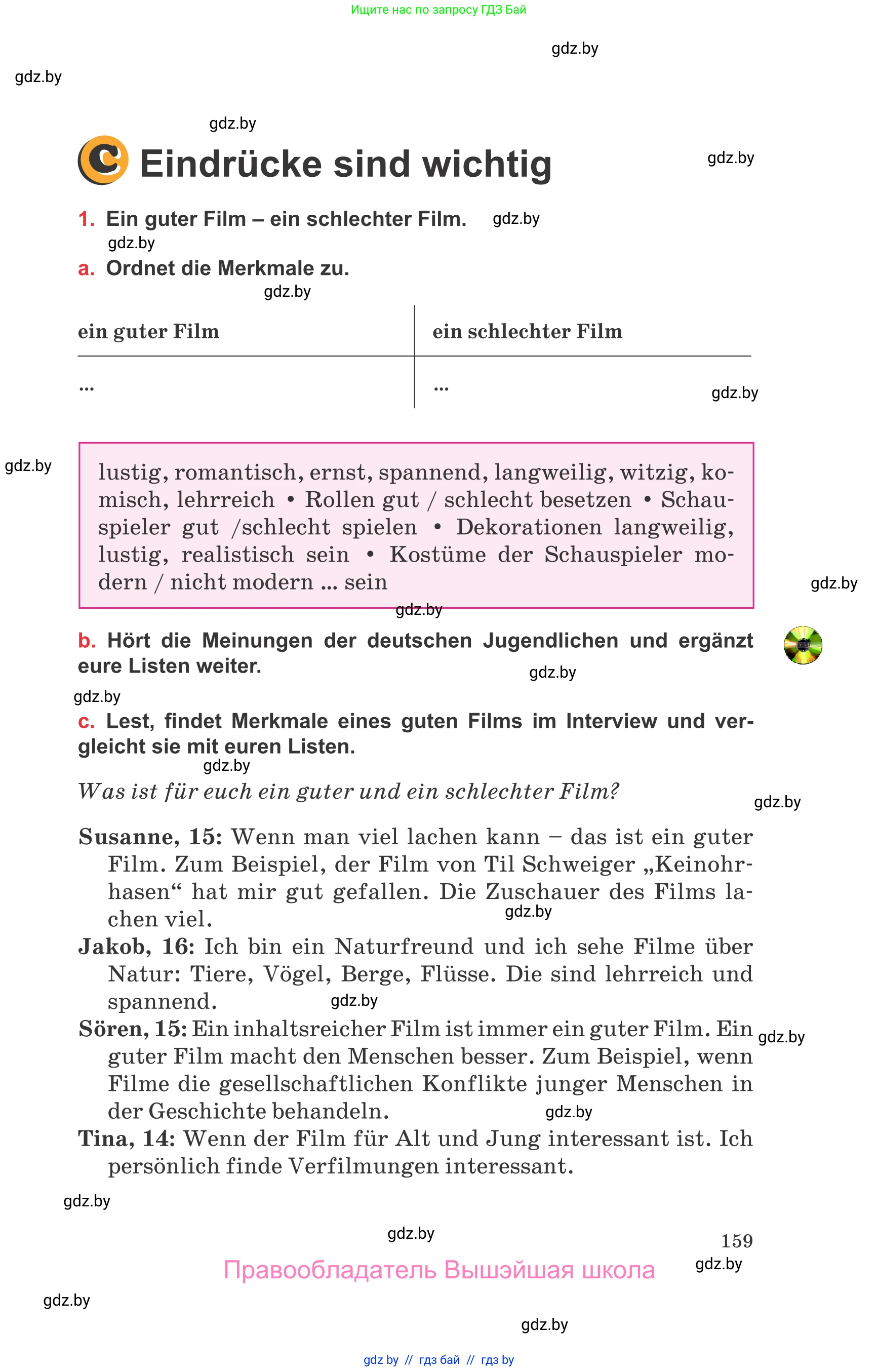 Ищите нас по запросу ГДЗ Бай

gdz.by

gdz.by

gdz.by

C Eindrücke sind wichtig

gdz.by

1. Ein guter Film – ein schlechter Film.

gdz.by

gdz.by

a. Ordnet die Merkmale zu.

gdz.by

| ein guter Film | ein schlechter Film |
|---|---|
| ... | ... |

gdz.by

gdz.by

lustig, romantisch, ernst, spannend, langweilig, witzig, komisch, lehrreich • Rollen gut / schlecht besetzen • Schauspieler gut /schlecht spielen • Dekorationen langweilig, lustig, realistisch sein • Kostüme der Schauspieler modern / nicht modern ... sein

gdz.by

gdz.by

b. Hört die Meinungen der deutschen Jugendlichen und ergänzt eure Listen weiter.

gdz.by

gdz.by

c. Lest, findet Merkmale eines guten Films im Interview und vergleicht sie mit euren Listen.

gdz.by

Was ist für euch ein guter und ein schlechter Film?

gdz.by

Susanne, 15: Wenn man viel lachen kann – das ist ein guter Film. Zum Beispiel, der Film von Til Schweiger „Keinohrhasen“ hat mir gut gefallen. Die Zuschauer des Films lachen viel.

gdz.by

Jakob, 16: Ich bin ein Naturfreund und ich sehe Filme über Natur: Tiere, Vögel, Berge, Flüsse. Die sind lehrreich und spannend.

gdz.by

Sören, 15: Ein inhaltsreicher Film ist immer ein guter Film. Ein guter Film macht den Menschen besser. Zum Beispiel, wenn Filme die gesellschaftlichen Konflikte junger Menschen in der Geschichte behandeln.

gdz.by

gdz.by

Tina, 14: Wenn der Film für Alt und Jung interessant ist. Ich persönlich finde Verfilmungen interessant.

gdz.by

gdz.by

159

Правообладатель Вышэйшая школа

gdz.by

gdz.by

gdz.by

gdz by // гдз бай // гдз by